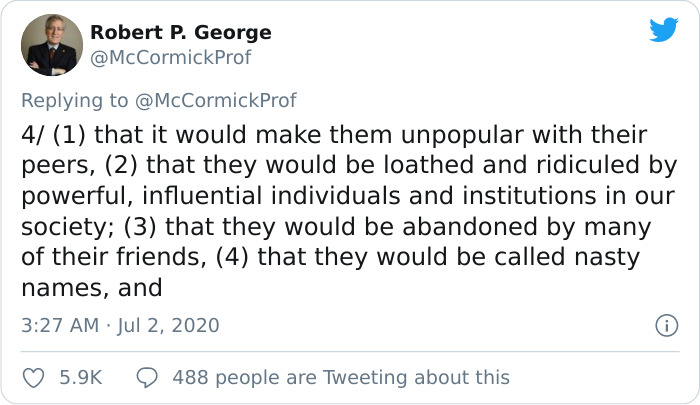 Robert P. George
@McCormickProf

Replying to @McCormickProf

4/ (1) that it would make them unpopular with their peers, (2) that they would be loathed and ridiculed by powerful, influential individuals and institutions in our society; (3) that they would be abandoned by many of their friends, (4) that they would be called nasty names, and

3:27 AM · Jul 2, 2020

5.9K
488 people are Tweeting about this